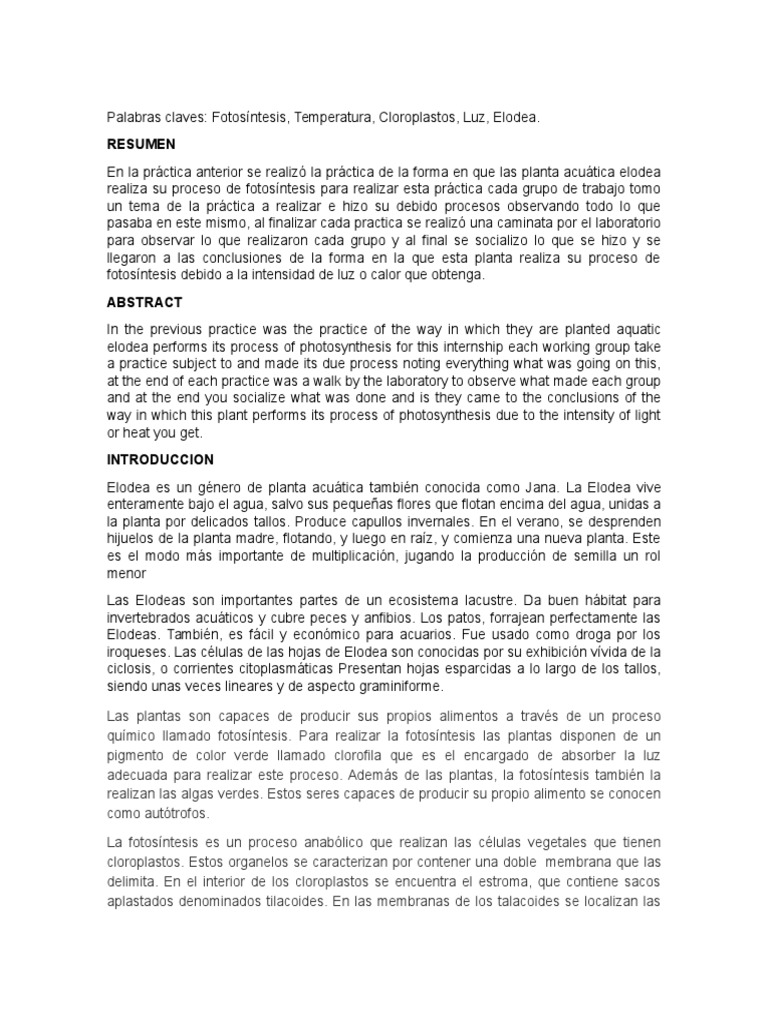 Palabras claves: Fotosíntesis, Temperatura, Cloroplastos, Luz, Elodea.

RESUMEN

En la práctica anterior se realizó la práctica de la forma en que las planta acuática elodea realiza su proceso de fotosíntesis para realizar esta práctica cada grupo de trabajo tomo un tema de la práctica a realizar e hizo su debido procesos observando todo lo que pasaba en este mismo, al finalizar cada practica se realizó una caminata por el laboratorio para observar lo que realizaron cada grupo y al final se socializo lo que se hizo y se llegaron a las conclusiones de la forma en la que esta planta realiza su proceso de fotosíntesis debido a la intensidad de luz o calor que obtenga.

ABSTRACT

In the previous practice was the practice of the way in which they are planted aquatic elodea performs its process of photosynthesis for this internship each working group take a practice subject to and made its due process noting everything what was going on this, at the end of each practice was a walk by the laboratory to observe what made each group and at the end you socialize what was done and is they came to the conclusions of the way in which this plant performs its process of photosynthesis due to the intensity of light or heat you get.

INTRODUCCION

Elodea es un género de planta acuática también conocida como Jana. La Elodea vive enteramente bajo el agua, salvo sus pequeñas flores que flotan encima del agua, unidas a la planta por delicados tallos. Produce capullos invernales. En el verano, se desprenden hijuelos de la planta madre, flotando, y luego en raíz, y comienza una nueva planta. Este es el modo más importante de multiplicación, jugando la producción de semilla un rol menor

Las Elodeas son importantes partes de un ecosistema lacustre. Da buen hábitat para invertebrados acuáticos y cubre peces y anfibios. Los patos, forrajean perfectamente las Elodeas. También, es fácil y económico para acuarios. Fue usado como droga por los iroqueses. Las células de las hojas de Elodea son conocidas por su exhibición vívida de la ciclosis, o corrientes citoplasmáticas Presentan hojas esparcidas a lo largo de los tallos, siendo unas veces lineares y de aspecto graminiforme.

Las plantas son capaces de producir sus propios alimentos a través de un proceso químico llamado fotosíntesis. Para realizar la fotosíntesis las plantas disponen de un pigmento de color verde llamado clorofila que es el encargado de absorber la luz adecuada para realizar este proceso. Además de las plantas, la fotosíntesis también la realizan las algas verdes. Estos seres capaces de producir su propio alimento se conocen como autótrofos.

La fotosíntesis es un proceso anabólico que realizan las células vegetales que tienen cloroplastos. Estos organelos se caracterizan por contener una doble membrana que las delimita. En el interior de los cloroplastos se encuentra el estroma, que contiene sacos aplastados denominados tilacoides. En las membranas de los talacoides se localizan las